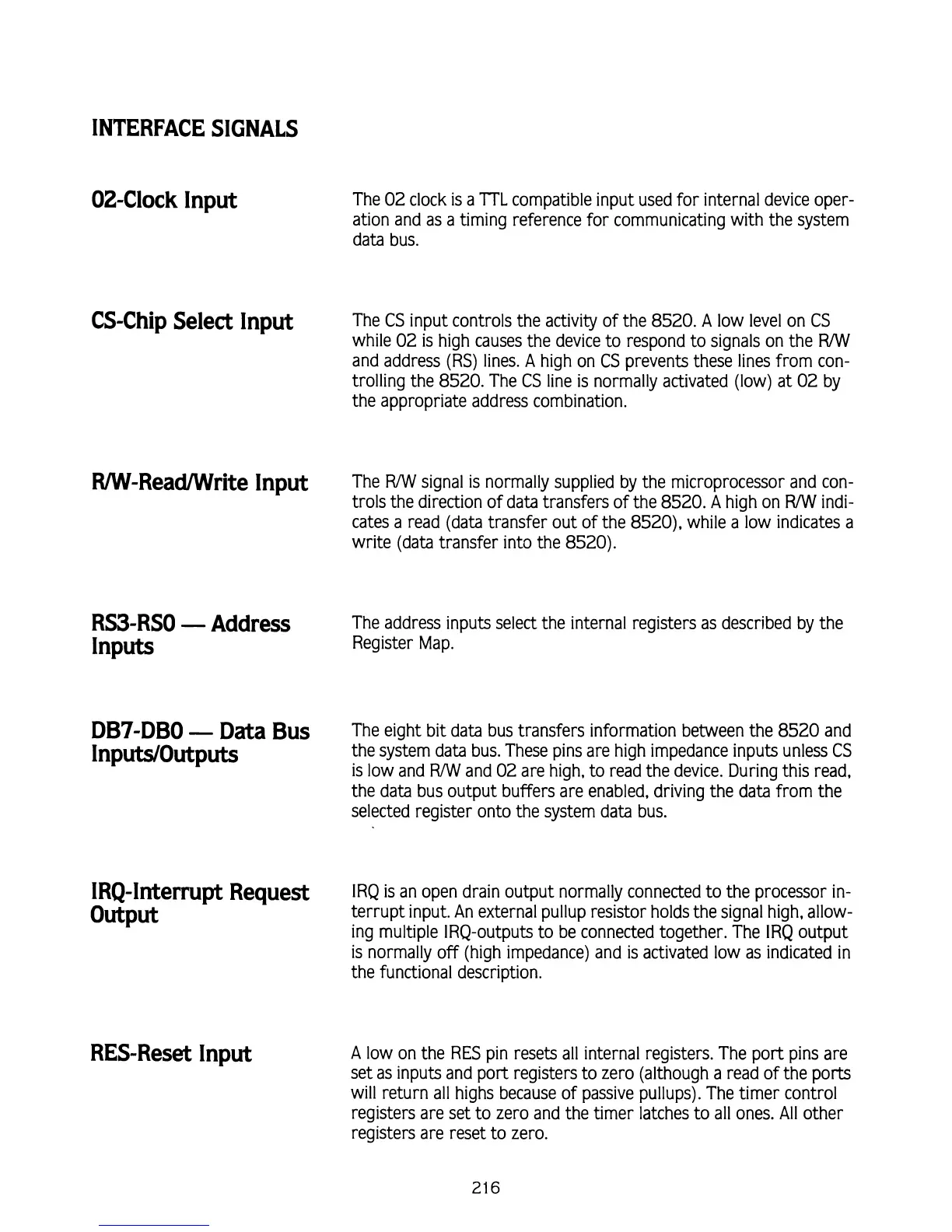 INTERFACE SIGNALS

02-Clock Input

The 02 clock is a TTL compatible input used for internal device operation and as a timing reference for communicating with the system data bus.

CS-Chip Select Input

The CS input controls the activity of the 8520. A low level on CS while 02 is high causes the device to respond to signals on the R/W and address (RS) lines. A high on CS prevents these lines from controlling the 8520. The CS line is normally activated (low) at 02 by the appropriate address combination.

R/W-Read/Write Input

The R/W signal is normally supplied by the microprocessor and controls the direction of data transfers of the 8520. A high on R/W indicates a read (data transfer out of the 8520), while a low indicates a write (data transfer into the 8520).

RS3-RS0 — Address Inputs

The address inputs select the internal registers as described by the Register Map.

DB7-DB0 — Data Bus Inputs/Outputs

The eight bit data bus transfers information between the 8520 and the system data bus. These pins are high impedance inputs unless CS is low and R/W and 02 are high, to read the device. During this read, the data bus output buffers are enabled, driving the data from the selected register onto the system data bus.

IRQ-Interrupt Request Output

IRQ is an open drain output normally connected to the processor interrupt input. An external pullup resistor holds the signal high, allowing multiple IRQ-outputs to be connected together. The IRQ output is normally off (high impedance) and is activated low as indicated in the functional description.

RES-Reset Input

A low on the RES pin resets all internal registers. The port pins are set as inputs and port registers to zero (although a read of the ports will return all highs because of passive pullups). The timer control registers are set to zero and the timer latches to all ones. All other registers are reset to zero.

216